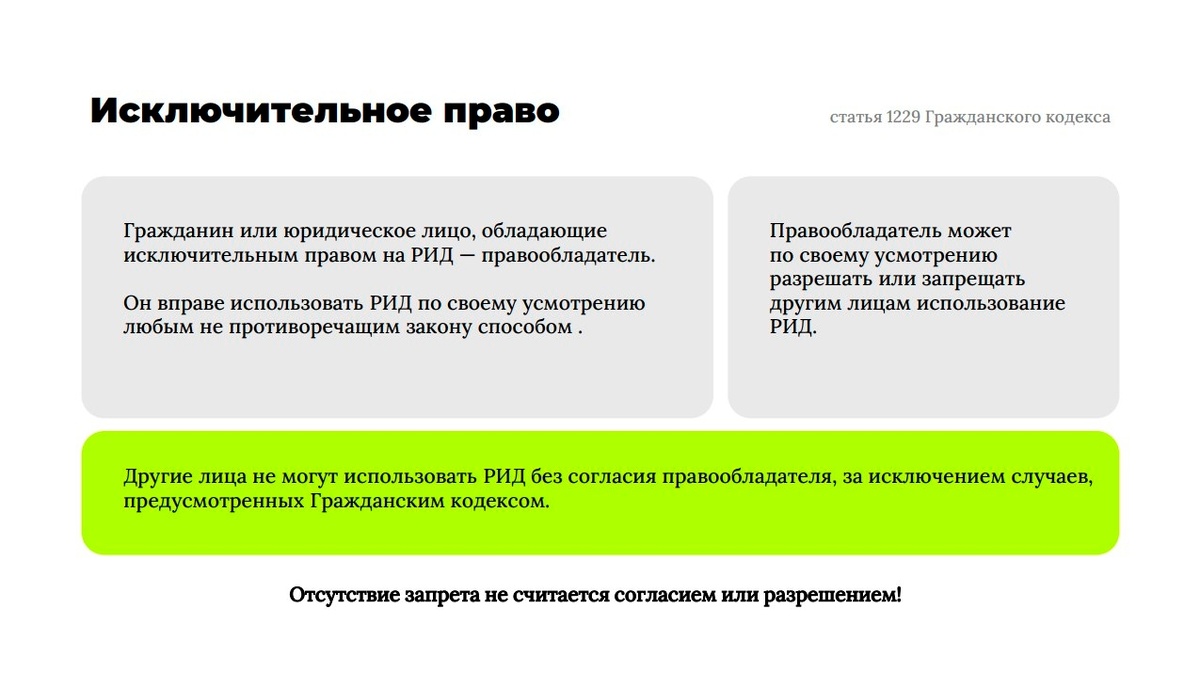 Исключительное право

статья 1229 Гражданского кодекса

Гражданин или юридическое лицо, обладающие исключительным правом на РИД — правообладатель.

Он вправе использовать РИД по своему усмотрению любым не противоречащим закону способом .

Правообладатель может по своему усмотрению разрешать или запрещать другим лицам использование РИД.

Другие лица не могут использовать РИД без согласия правообладателя, за исключением случаев, предусмотренных Гражданским кодексом.

Отсутствие запрета не считается согласием или разрешением!